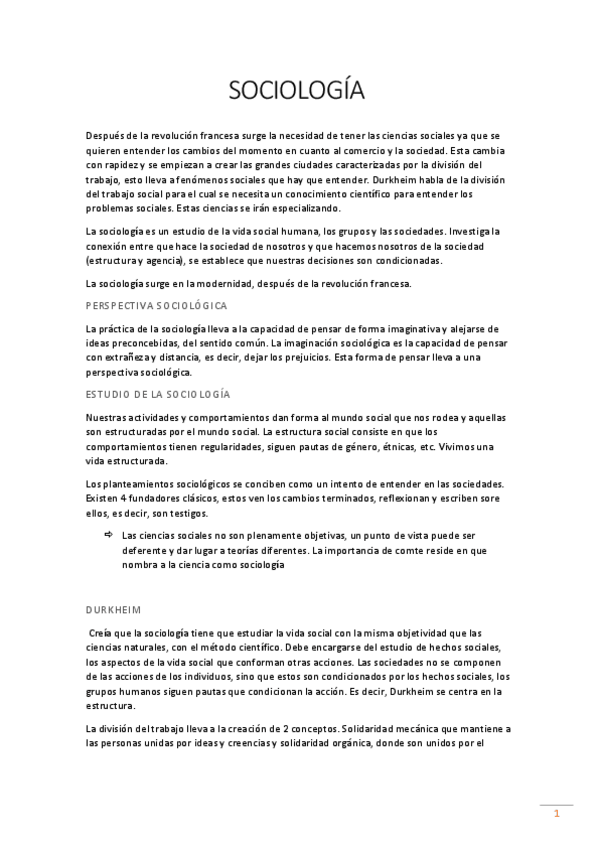 SOCIOLOGÍA

Después de la revolución francesa surge la necesidad de tener las ciencias sociales ya que se quieren entender los cambios del momento en cuanto al comercio y la sociedad. Esta cambia con rapidez y se empiezan a crear las grandes ciudades caracterizadas por la división del trabajo, esto lleva a fenómenos sociales que hay que entender. Durkheim habla de la división del trabajo social para el cual se necesita un conocimiento científico para entender los problemas sociales. Estas ciencias se irán especializando.

La sociología es un estudio de la vida social humana, los grupos y las sociedades. Investiga la conexión entre que hace la sociedad de nosotros y que hacemos nosotros de la sociedad (estructura y agencia), se establece que nuestras decisiones son condicionadas.

La sociología surge en la modernidad, después de la revolución francesa.

PERSPECTIVA SOCIOLÓGICA

La práctica de la sociología lleva a la capacidad de pensar de forma imaginativa y alejarse de ideas preconcebidas, del sentido común. La imaginación sociológica es la capacidad de pensar con extrañeza y distancia, es decir, dejar los prejuicios. Esta forma de pensar lleva a una perspectiva sociológica.

ESTUDIO DE LA SOCIOLOGÍA

Nuestras actividades y comportamientos dan forma al mundo social que nos rodea y aquellas son estructuradas por el mundo social. La estructura social consiste en que los comportamientos tienen regularidades, siguen pautas de género, étnicas, etc. Vivimos una vida estructurada.

Los planteamientos sociológicos se conciben como un intento de entender en las sociedades. Existen 4 fundadores clásicos, estos ven los cambios terminados, reflexionan y escriben sore ellos, es decir, son testigos.

⇨ Las ciencias sociales no son plenamente objetivas, un punto de vista puede ser deferente y dar lugar a teorías diferentes. La importancia de comte reside en que nombra a la ciencia como sociología

DURKHEIM

Creía que la sociología tiene que estudiar la vida social con la misma objetividad que las ciencias naturales, con el método científico. Debe encargarse del estudio de hechos sociales, los aspectos de la vida social que conforman otras acciones. Las sociedades no se componen de las acciones de los individuos, sino que estos son condicionados por los hechos sociales, los grupos humanos siguen pautas que condicionan la acción. Es decir, Durkheim se centra en la estructura.

La división del trabajo lleva a la creación de 2 conceptos. Solidaridad mecánica que mantiene a las personas unidas por ideas y creencias y solidaridad orgánica, donde son unidos por el

1